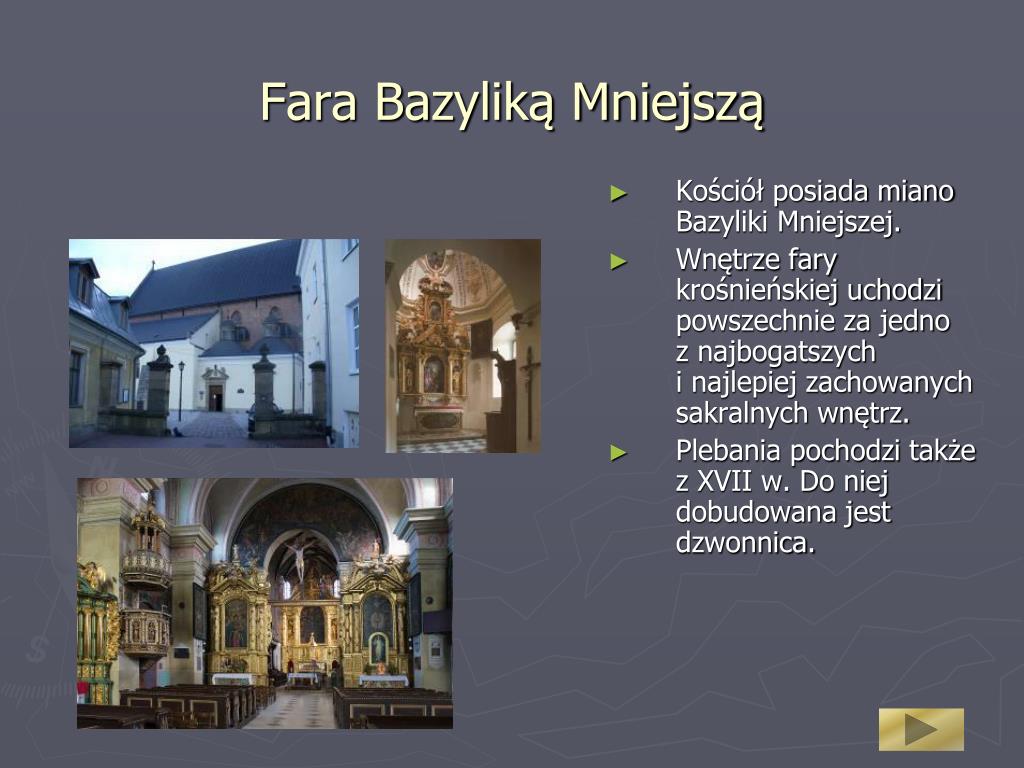 Fara Bazyliką Mniejszą

► Kościół posiada miano Bazyliki Mniejszej.

► Wnętrze fary krośnieńskiej uchodzi powszechnie za jedno z najbogatszych i najlepiej zachowanych sakralnych wnętrz.

► Plebania pochodzi także z XVII w. Do niej dobudowana jest dzwonnica.